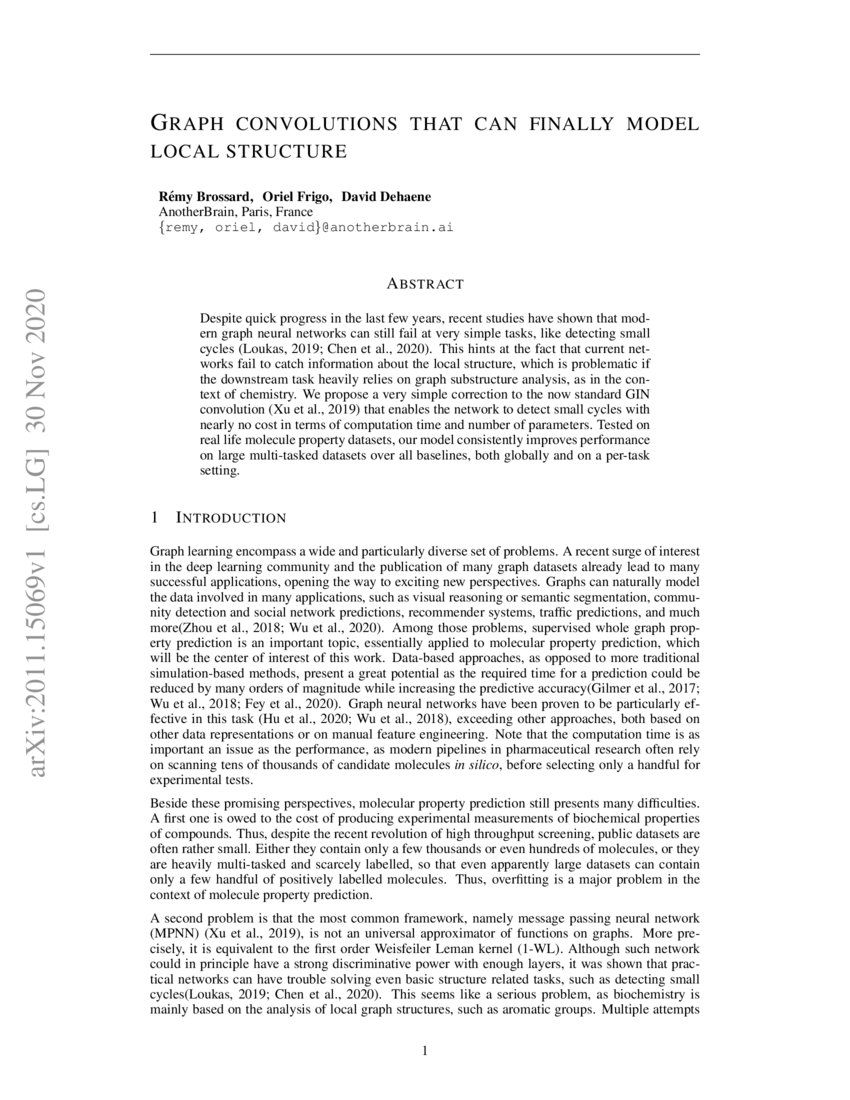 arXiv:2011.15069v1 [cs.LG] 30 Nov 2020

GRAPH CONVOLUTIONS THAT CAN FINALLY MODEL LOCAL STRUCTURE

Rémy Brossard, Oriel Frigo, David Dehaene
AnotherBrain, Paris, France
{remy, oriel, david}@anotherbrain.ai

ABSTRACT

Despite quick progress in the last few years, recent studies have shown that modern graph neural networks can still fail at very simple tasks, like detecting small cycles (Loukas, 2019; Chen et al., 2020). This hints at the fact that current networks fail to catch information about the local structure, which is problematic if the downstream task heavily relies on graph substructure analysis, as in the context of chemistry. We propose a very simple correction to the now standard GIN convolution (Xu et al., 2019) that enables the network to detect small cycles with nearly no cost in terms of computation time and number of parameters. Tested on real life molecule property datasets, our model consistently improves performance on large multi-tasked datasets over all baselines, both globally and on a per-task setting.

1 INTRODUCTION

Graph learning encompass a wide and particularly diverse set of problems. A recent surge of interest in the deep learning community and the publication of many graph datasets already lead to many successful applications, opening the way to exciting new perspectives. Graphs can naturally model the data involved in many applications, such as visual reasoning or semantic segmentation, community detection and social network predictions, recommender systems, traffic predictions, and much more(Zhou et al., 2018; Wu et al., 2020). Among those problems, supervised whole graph property prediction is an important topic, essentially applied to molecular property prediction, which will be the center of interest of this work. Data-based approaches, as opposed to more traditional simulation-based methods, present a great potential as the required time for a prediction could be reduced by many orders of magnitude while increasing the predictive accuracy(Gilmer et al., 2017; Wu et al., 2018; Fey et al., 2020). Graph neural networks have been proven to be particularly effective in this task (Hu et al., 2020; Wu et al., 2018), exceeding other approaches, both based on other data representations or on manual feature engineering. Note that the computation time is as important an issue as the performance, as modern pipelines in pharmaceutical research often rely on scanning tens of thousands of candidate molecules in silico, before selecting only a handful for experimental tests.

Beside these promising perspectives, molecular property prediction still presents many difficulties. A first one is owed to the cost of producing experimental measurements of biochemical properties of compounds. Thus, despite the recent revolution of high throughput screening, public datasets are often rather small. Either they contain only a few thousands or even hundreds of molecules, or they are heavily multi-tasked and scarcely labelled, so that even apparently large datasets can contain only a few handful of positively labelled molecules. Thus, overfitting is a major problem in the context of molecule property prediction.

A second problem is that the most common framework, namely message passing neural network (MPNN) (Xu et al., 2019), is not an universal approximator of functions on graphs. More precisely, it is equivalent to the first order Weisfeiler Leman kernel (1-WL). Although such network could in principle have a strong discriminative power with enough layers, it was shown that practical networks can have trouble solving even basic structure related tasks, such as detecting small cycles(Loukas, 2019; Chen et al., 2020). This seems like a serious problem, as biochemistry is mainly based on the analysis of local graph structures, such as aromatic groups. Multiple attempts

1